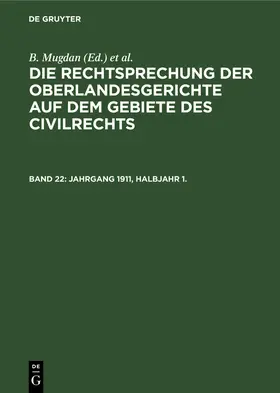 DE GRUYTER

B. Mugdan (Ed.) et al.

DIE RECHTSPRECHUNG DER OBERLANDESGERICHTE AUF DEM GEBIETE DES CIVILRECHTS

BAND 22: JAHRGANG 1911, HALBJAHR 1.

DE
G